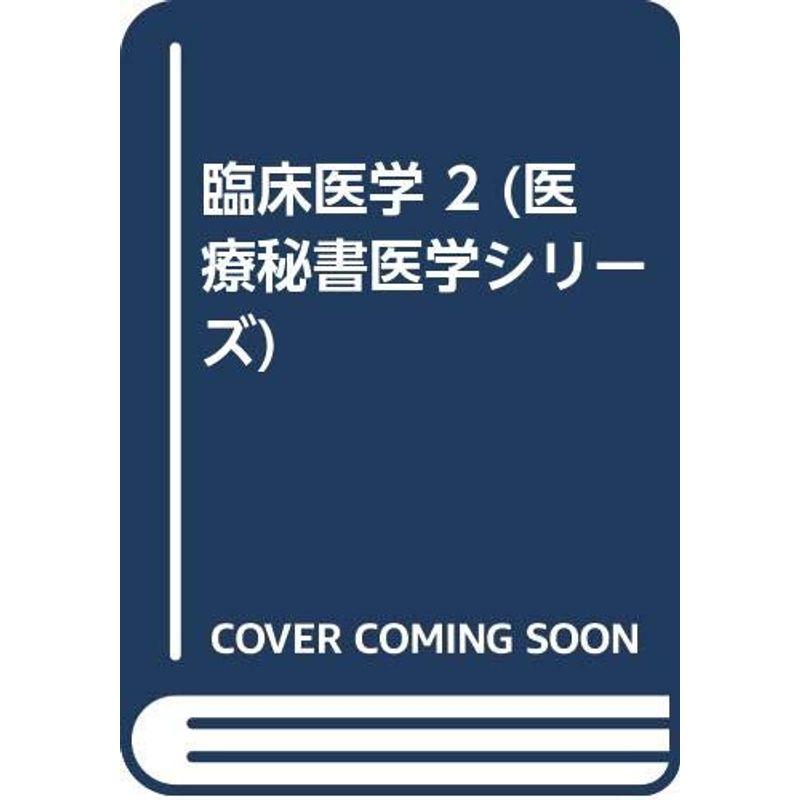 臨床医学 2 (医療秘書医学シリーズ)

COVER COMING SOON